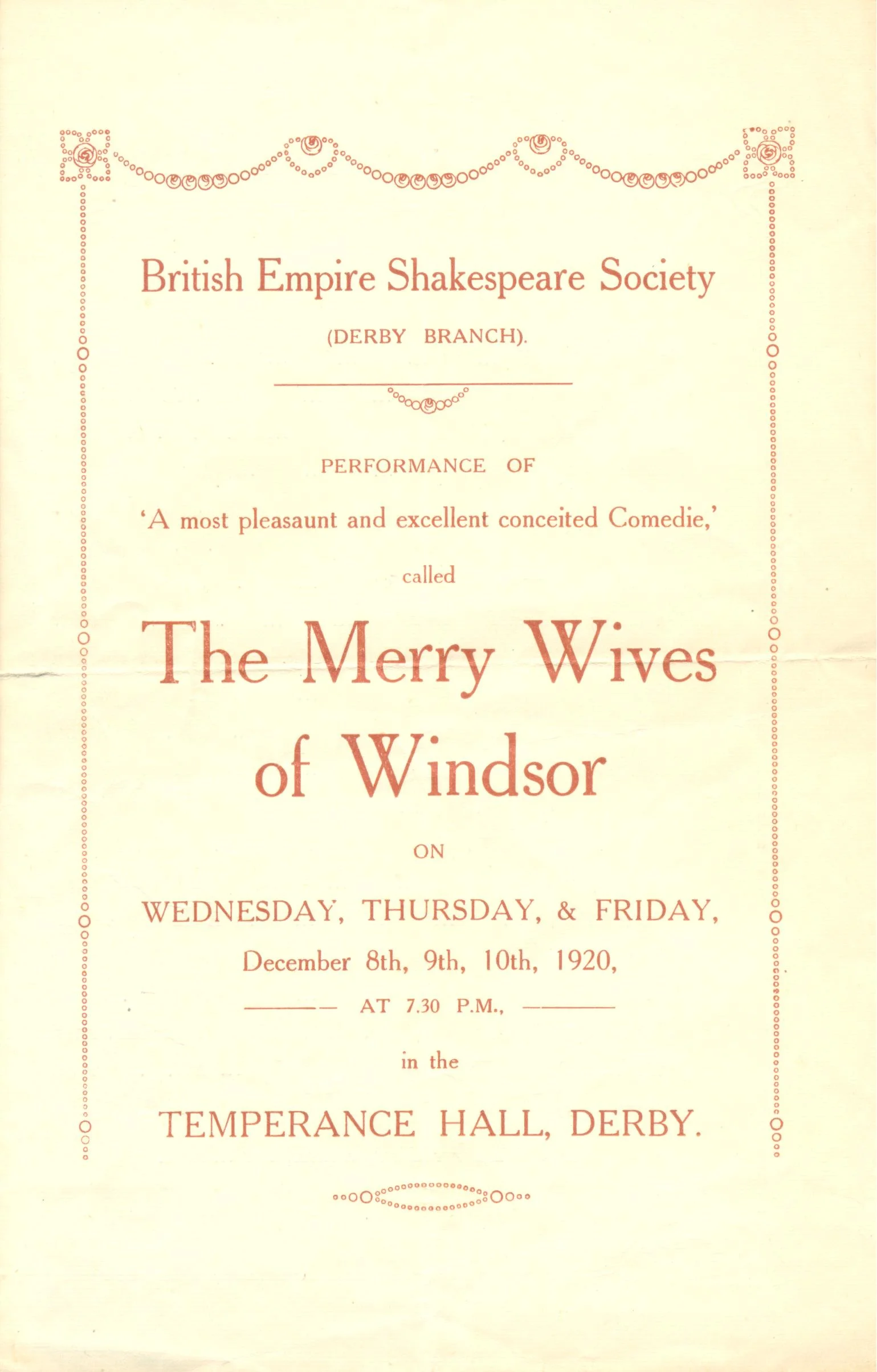 British Empire Shakespeare Society

(DERBY BRANCH).

PERFORMANCE OF

'A most pleasaunt and excellent conceited Comedie,'

called

The Merry Wives of Windsor

ON

WEDNESDAY, THURSDAY, & FRIDAY,

December 8th, 9th, 10th, 1920,

AT 7.30 P.M.,

in the

TEMPERANCE HALL, DERBY.